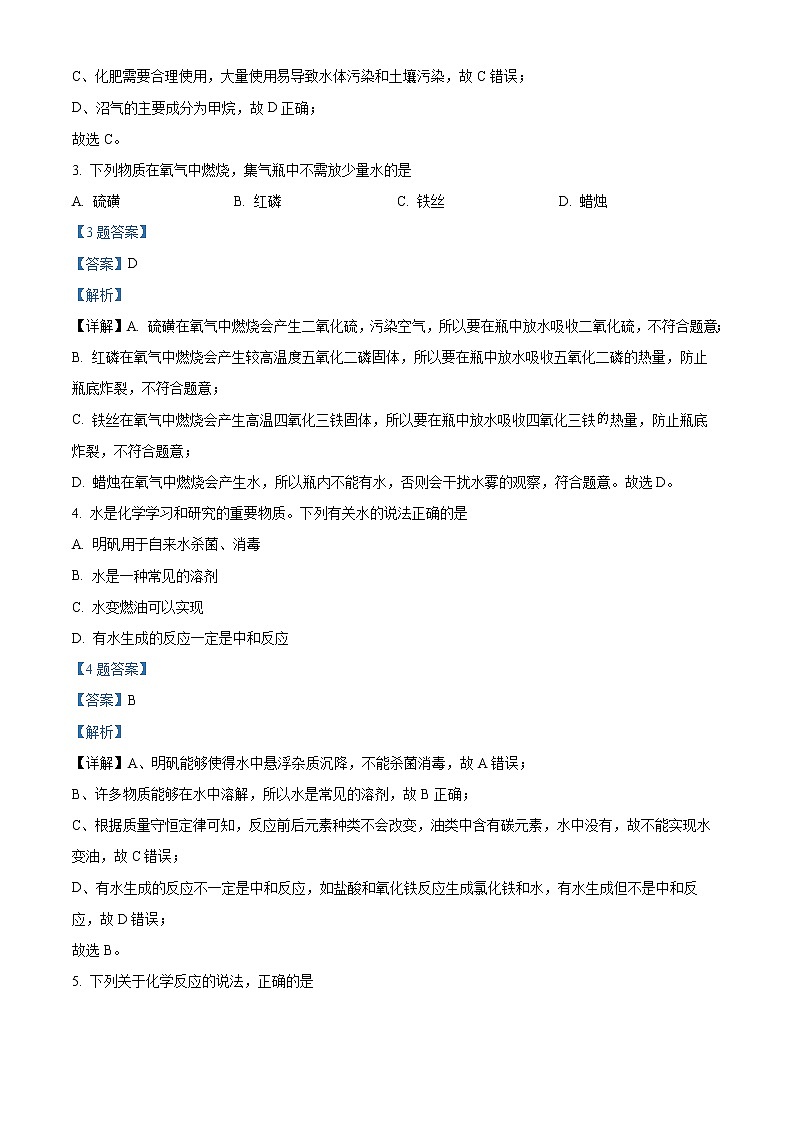 C、化肥需要合理使用，大量使用易导致水体污染和土壤污染，故 C 错误；
D、沼气的主要成分为甲烷，故 D 正确；
故选 C。

3. 下列物质在氧气中燃烧，集气瓶中不需放少量水的是
A. 硫磺　　B. 红磷　　C. 铁丝　　D. 蜡烛

【3 题答案】
【答案】D
【解析】
【详解】A. 硫磺在氧气中燃烧会产生二氧化硫，污染空气，所以要在瓶中放水吸收二氧化硫，不符合题意；
B. 红磷在氧气中燃烧会产生较高温度五氧化二磷固体，所以要在瓶中放水吸收五氧化二磷的热量，防止瓶底炸裂，不符合题意；
C. 铁丝在氧气中燃烧会产生高温四氧化三铁固体，所以要在瓶中放水吸收四氧化三铁的热量，防止瓶底炸裂，不符合题意；
D. 蜡烛在氧气中燃烧会产生水，所以瓶内不能有水，否则会干扰水雾的观察，符合题意。故选 D。

4. 水是化学学习和研究的重要物质。下列有关水的说法正确的是
A. 明矾用于自来水杀菌、消毒
B. 水是一种常见的溶剂
C. 水变燃油可以实现
D. 有水生成的反应一定是中和反应

【4 题答案】
【答案】B
【解析】
【详解】A、明矾能够使得水中悬浮杂质沉降，不能杀菌消毒，故 A 错误；
B、许多物质能够在水中溶解，所以水是常见的溶剂，故 B 正确；
C、根据质量守恒定律可知，反应前后元素种类不会改变，油类中含有碳元素，水中没有，故不能实现水变油，故 C 错误；
D、有水生成的反应不一定是中和反应，如盐酸和氧化铁反应生成氯化铁和水，有水生成但不是中和反应，故 D 错误；
故选 B。

5. 下列关于化学反应的说法，正确的是